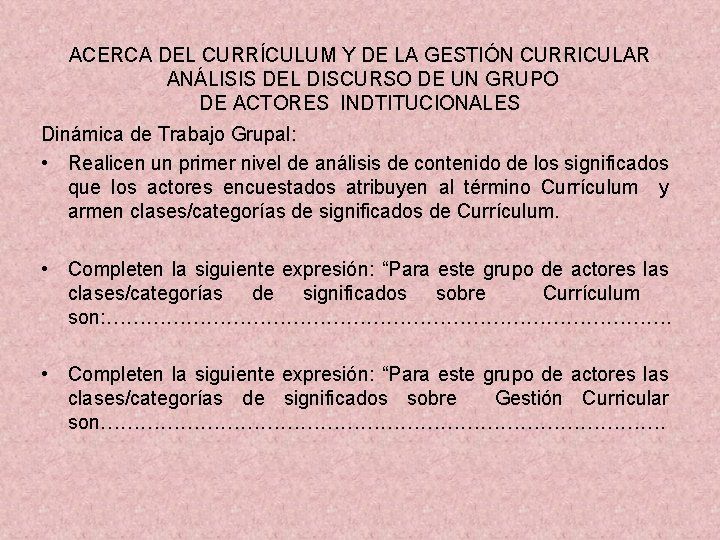 ACERCA DEL CURRÍCULUM Y DE LA GESTIÓN CURRICULAR
ANÁLISIS DEL DISCURSO DE UN GRUPO
DE ACTORES INDTITUCIONALES

Dinámica de Trabajo Grupal:

• Realicen un primer nivel de análisis de contenido de los significados que los actores encuestados atribuyen al término Currículum y armen clases/categorías de significados de Currículum.

• Completen la siguiente expresión: "Para este grupo de actores las clases/categorías de significados sobre Currículum son:____

• Completen la siguiente expresión: "Para este grupo de actores las clases/categorías de significados sobre Gestión Curricular son____